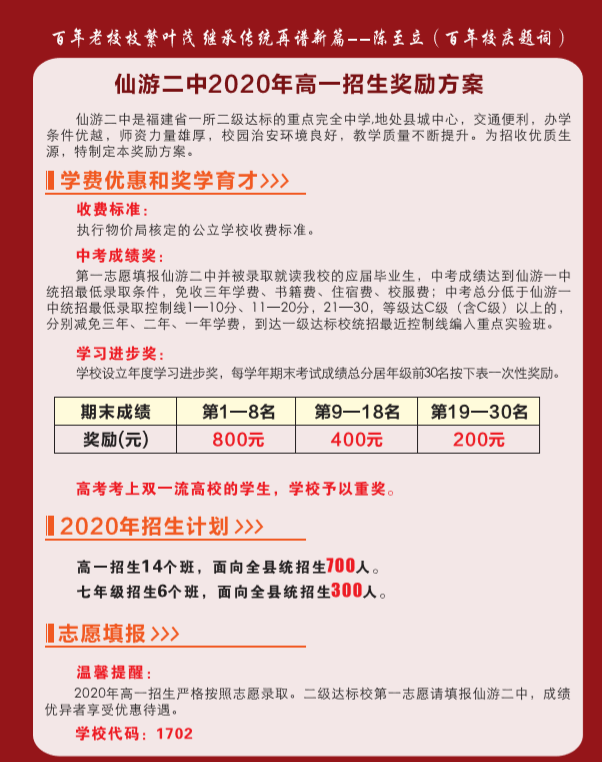 百年老校枝繁叶茂 继承传统再谱新篇——陈至立（百年校庆题词）

仙游二中2020年高一招生奖励方案

仙游二中是福建省一所二级达标的重点完全中学,地处县城中心，交通便利，办学条件优越，师资力量雄厚，校园治安环境良好，教学质量不断提升。为招收优质生源，特制定本奖励方案。

学费优惠和奖学育才>>>

收费标准：
执行物价局核定的公立学校收费标准。

中考成绩奖：
第一志愿填报仙游二中并被录取就读我校的应届毕业生，中考成绩达到仙游一中统招最低录取条件，免收三年学费、书籍费、住宿费、校服费；中考总分低于仙游一中统招最低录取控制线1—10分、11—20分，21—30，等级达C级（含C级）以上的，分别减免三年、二年、一年学费，到达一级达标校统招最近控制线编入重点实验班。

学习进步奖：
学校设立年度学习进步奖，每学年期末考试成绩总分居年级前30名按下表一次性奖励。

| 期末成绩 | 第1—8名 | 第9—18名 | 第19—30名 |
|---|---|---|---|
| 奖励(元) | 800元 | 400元 | 200元 |

高考考上双一流高校的学生，学校予以重奖。

2020年招生计划>>>

高一招生14个班，面向全县统招生700人。
七年级招生6个班，面向全县统招生300人。

志愿填报>>>

温馨提醒：
2020年高一招生严格按照志愿录取。二级达标校第一志愿请填报仙游二中，成绩优异者享受优惠待遇。
学校代码：1702